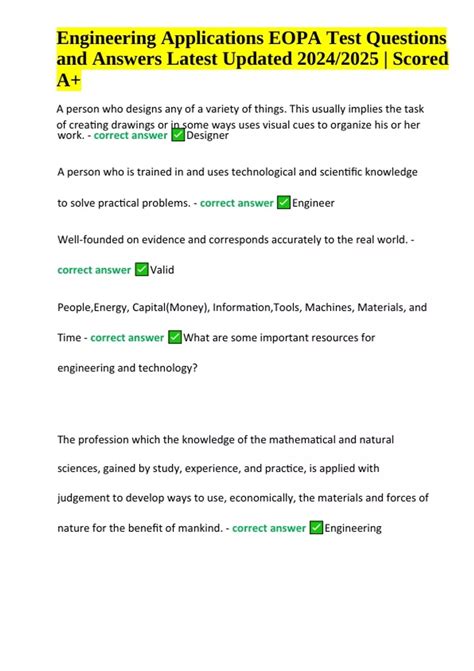 Engineering Applications EOPA Test Questions and Answers Latest Updated 2024/2025 | Scored A+

A person who designs any of a variety of things. This usually implies the task of creating drawings or in some ways uses visual cues to organize his or her work. - correct answer ✅Designer

A person who is trained in and uses technological and scientific knowledge to solve practical problems. - correct answer ✅Engineer

Well-founded on evidence and corresponds accurately to the real world. - correct answer ✅Valid

People,Energy, Capital(Money), Information,Tools, Machines, Materials, and Time - correct answer ✅What are some important resources for engineering and technology?

The profession which the knowledge of the mathematical and natural sciences, gained by study, experience, and practice, is applied with judgement to develop ways to use, economically, the materials and forces of nature for the benefit of mankind. - correct answer ✅Engineering